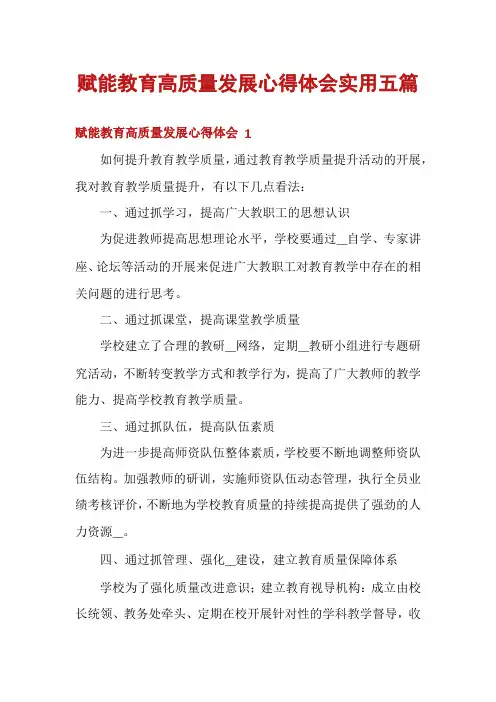 赋能教育高质量发展心得体会实用五篇

赋能教育高质量发展心得体会 1

如何提升教育教学质量，通过教育教学质量提升活动的开展，我对教育教学质量提升，有以下几点看法：

一、通过抓学习，提高广大教职工的思想认识

为促进教师提高思想理论水平，学校要通过__自学、专家讲座、论坛等活动的开展来促进广大教职工对教育教学中存在的相关问题的进行思考。

二、通过抓课堂，提高课堂教学质量

学校建立了合理的教研__网络，定期__教研小组进行专题研究活动，不断转变教学方式和教学行为，提高了广大教师的教学能力、提高学校教育教学质量。

三、通过抓队伍，提高队伍素质

为进一步提高师资队伍整体素质，学校要不断地调整师资队伍结构。加强教师的研训，实施师资队伍动态管理，执行全员业绩考核评价，不断地为学校教育质量的持续提高提供了强劲的人力资源__。

四、通过抓管理、强化__建设，建立教育质量保障体系

学校为了强化质量改进意识；建立教育视导机构：成立由校长统领、教务处牵头、定期在校开展针对性的学科教学督导，收